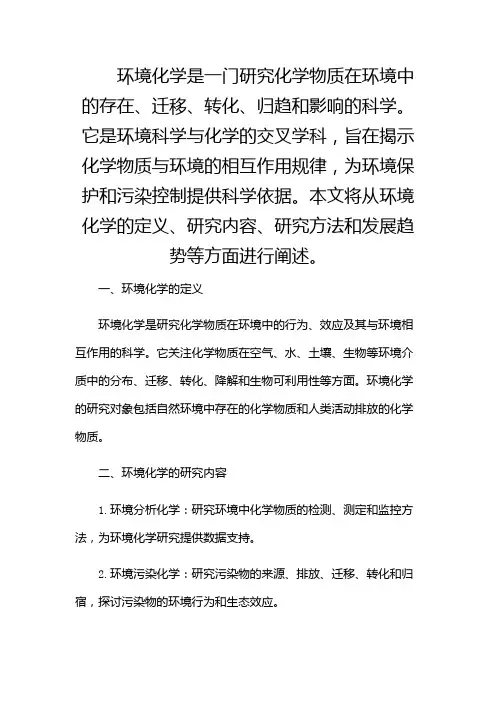 环境化学是一门研究化学物质在环境中的存在、迁移、转化、归趋和影响的科学。它是环境科学与化学的交叉学科，旨在揭示化学物质与环境的相互作用规律，为环境保护和污染控制提供科学依据。本文将从环境化学的定义、研究内容、研究方法和发展趋势等方面进行阐述。

一、环境化学的定义

环境化学是研究化学物质在环境中的行为、效应及其与环境相互作用的科学。它关注化学物质在空气、水、土壤、生物等环境介质中的分布、迁移、转化、降解和生物可利用性等方面。环境化学的研究对象包括自然环境中存在的化学物质和人类活动排放的化学物质。

二、环境化学的研究内容

1. 环境分析化学：研究环境中化学物质的检测、测定和监控方法，为环境化学研究提供数据支持。

2. 环境污染化学：研究污染物的来源、排放、迁移、转化和归宿，探讨污染物的环境行为和生态效应。